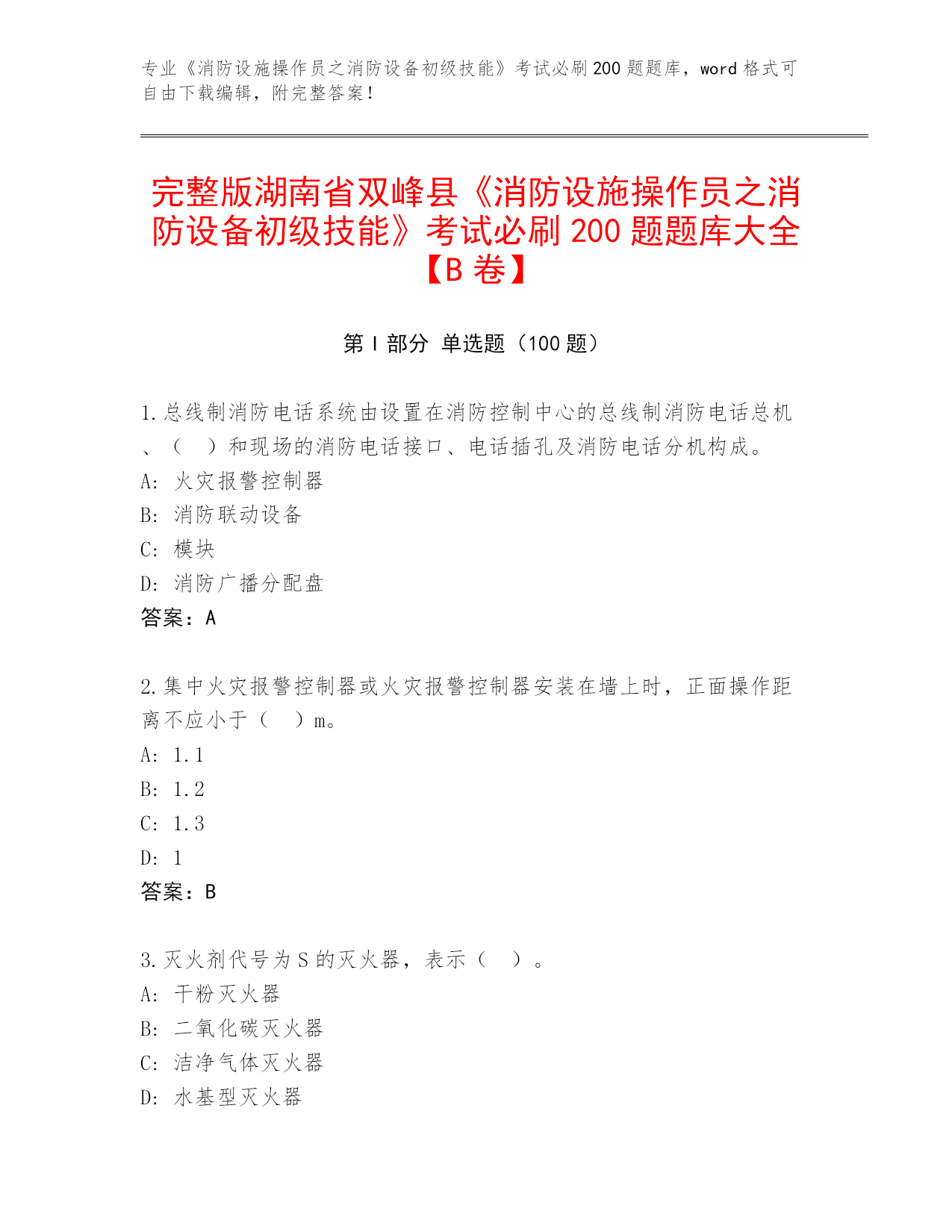 专业《消防设施操作员之消防设备初级技能》考试必刷200题题库，word格式可自由下载编辑，附完整答案！

完整版湖南省双峰县《消防设施操作员之消防设备初级技能》考试必刷200题题库大全【B卷】

第I部分 单选题（100题）

1.总线制消防电话系统由设置在消防控制中心的总线制消防电话总机、（　）和现场的消防电话接口、电话插孔及消防电话分机构成。
A: 火灾报警控制器
B: 消防联动设备
C: 模块
D: 消防广播分配盘
答案：A

2.集中火灾报警控制器或火灾报警控制器安装在墙上时，正面操作距离不应小于（　）m。
A: 1.1
B: 1.2
C: 1.3
D: 1
答案：B

3.灭火剂代号为S的灭火器，表示（　）。
A: 干粉灭火器
B: 二氧化碳灭火器
C: 洁净气体灭火器
D: 水基型灭火器